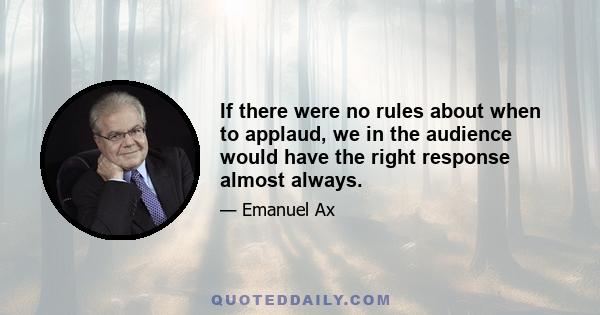 If there were no rules about when to applaud, we in the audience would have the right response almost always.

— Emanuel Ax

QUOTEDDAILY.COM